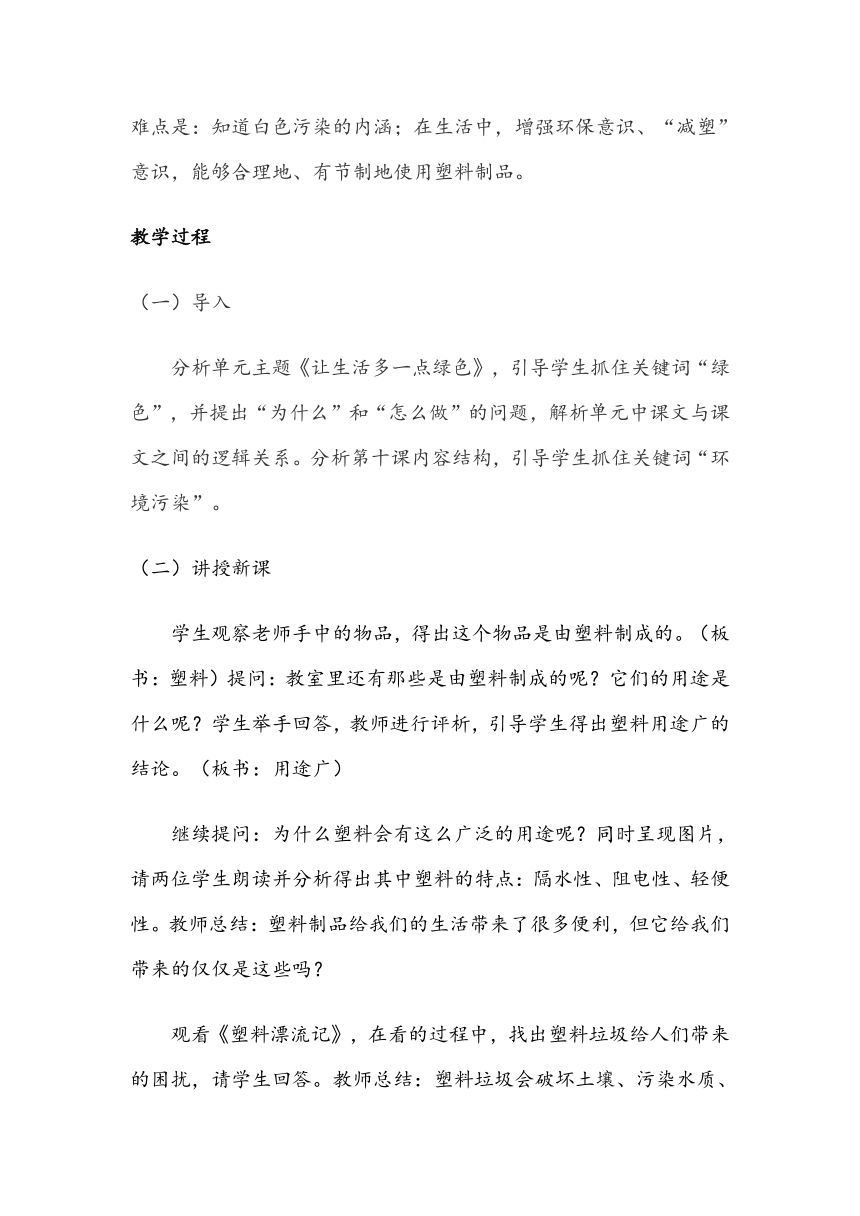 难点是：知道白色污染的内涵；在生活中，增强环保意识、“减塑”意识，能够合理地、有节制地使用塑料制品。

教学过程

（一）导入

分析单元主题《让生活多一点绿色》，引导学生抓住关键词“绿色”，并提出“为什么”和“怎么做”的问题，解析单元中课文与课文之间的逻辑关系。分析第十课内容结构，引导学生抓住关键词“环境污染”。

（二）讲授新课

学生观察老师手中的物品，得出这个物品是由塑料制成的。（板书：塑料）提问：教室里还有那些是由塑料制成的呢？它们的用途是什么呢？学生举手回答，教师进行评析，引导学生得出塑料用途广的结论。（板书：用途广）

继续提问：为什么塑料会有这么广泛的用途呢？同时呈现图片，请两位学生朗读并分析得出其中塑料的特点：隔水性、阻电性、轻便性。教师总结：塑料制品给我们的生活带来了很多便利，但它给我们带来的仅仅是这些吗？

观看《塑料漂流记》，在看的过程中，找出塑料垃圾给人们带来的困扰，请学生回答。教师总结：塑料垃圾会破坏土壤、污染水质、